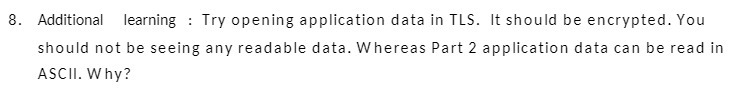 8. Additional learning : Try opening application data in TLS. It should be encrypted. You should not be seeing any readable data. Whereas Part 2 application data can be read in ASCII. Why?